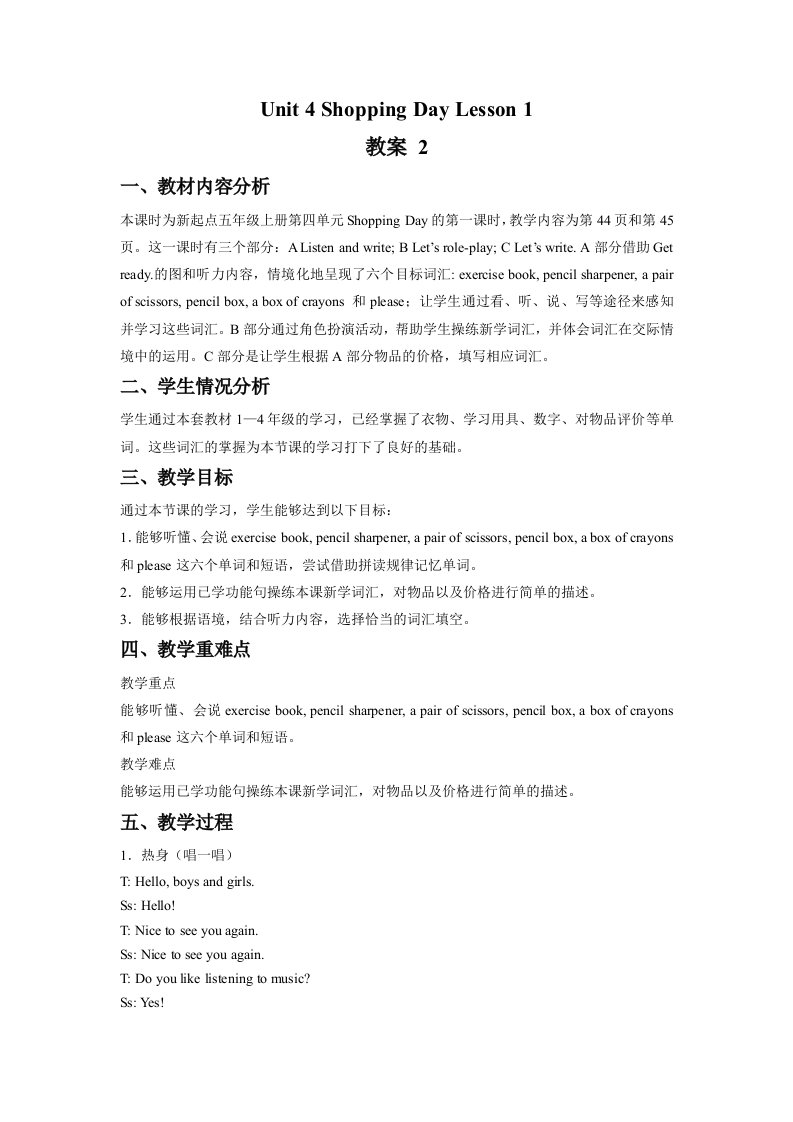 Unit 4 Shopping Day Lesson 1

教案 2

一、教材内容分析

本课时为新起点五年级上册第四单元 Shopping Day 的第一课时，教学内容为第 44 页和第 45 页。这一课时有三个部分：A Listen and write; B Let's role-play; C Let's write. A 部分借助 Get ready.的图和听力内容，情境化地呈现了六个目标词汇: exercise book, pencil sharpener, a pair of scissors, pencil box, a box of crayons 和 please；让学生通过看、听、说、写等途径来感知并学习这些词汇。B 部分通过角色扮演活动，帮助学生操练新学词汇，并体会词汇在交际情境中的运用。C 部分是让学生根据 A 部分物品的价格，填写相应词汇。

二、学生情况分析

学生通过本套教材 1—4 年级的学习，已经掌握了衣物、学习用具、数字、对物品评价等单词。这些词汇的掌握为本节课的学习打下了良好的基础。

三、教学目标

通过本节课的学习，学生能够达到以下目标：

1. 能够听懂、会说 exercise book, pencil sharpener, a pair of scissors, pencil box, a box of crayons 和 please 这六个单词和短语，尝试借助拼读规律记忆单词。

2．能够运用已学功能句操练本课新学词汇，对物品以及价格进行简单的描述。

3．能够根据语境，结合听力内容，选择恰当的词汇填空。

四、教学重难点

教学重点

能够听懂、会说 exercise book, pencil sharpener, a pair of scissors, pencil box, a box of crayons 和 please 这六个单词和短语。

教学难点

能够运用已学功能句操练本课新学词汇，对物品以及价格进行简单的描述。

五、教学过程

1．热身（唱一唱）

T: Hello, boys and girls.

Ss: Hello!

T: Nice to see you again.

Ss: Nice to see you again.

T: Do you like listening to music?

Ss: Yes!